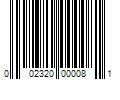 0 02320 00008 1